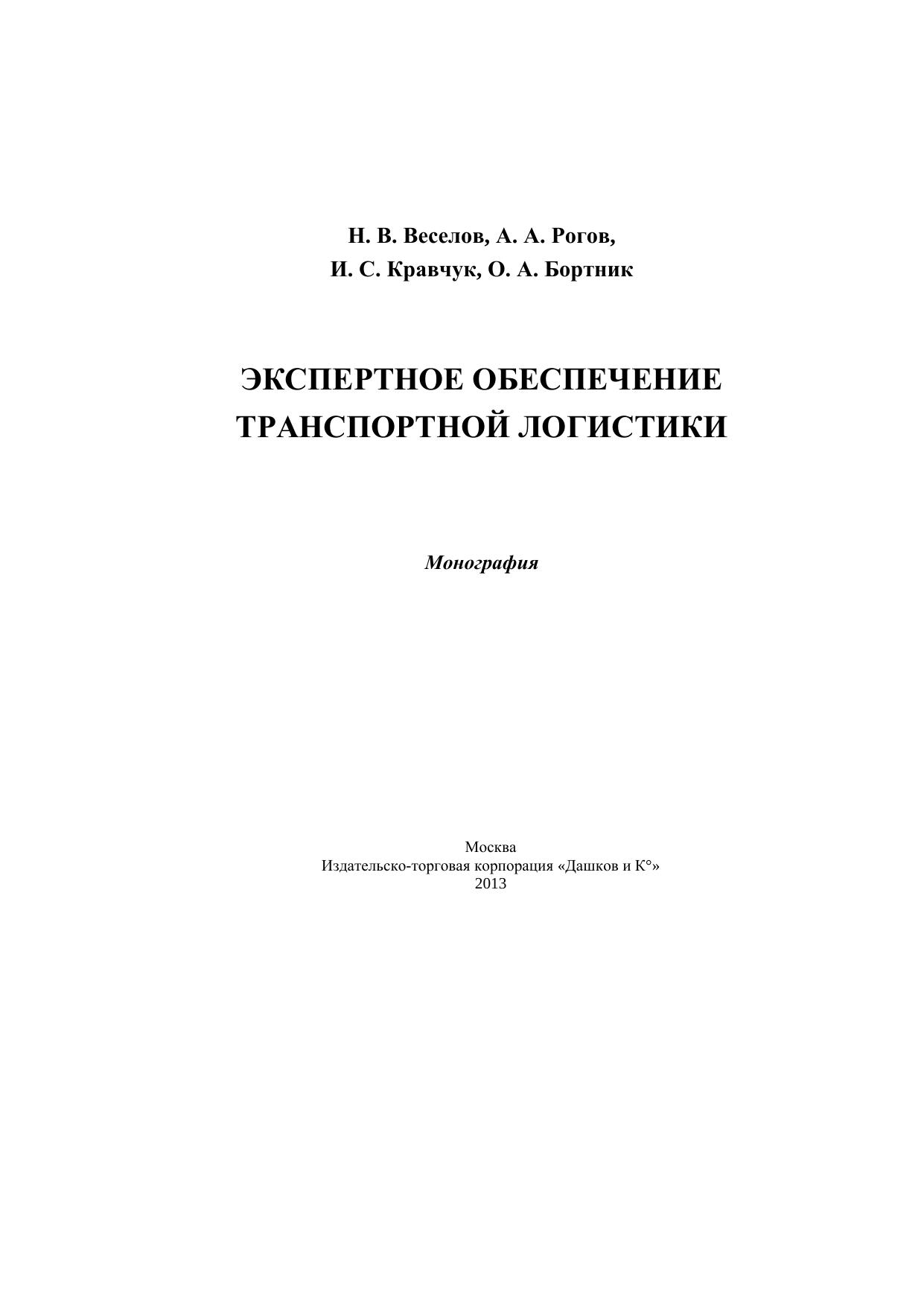 Н. В. Веселов, А. А. Рогов,
И. С. Кравчук, О. А. Бортник

ЭКСПЕРТНОЕ ОБЕСПЕЧЕНИЕ
ТРАНСПОРТНОЙ ЛОГИСТИКИ

Монография

Москва
Издательско-торговая корпорация «Дашков и К°»
2013